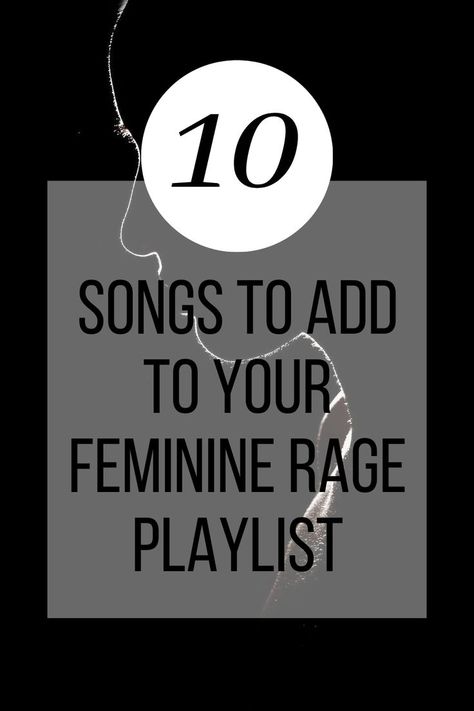 10

SONGS TO ADD TO YOUR FEMININE RAGE PLAYLIST